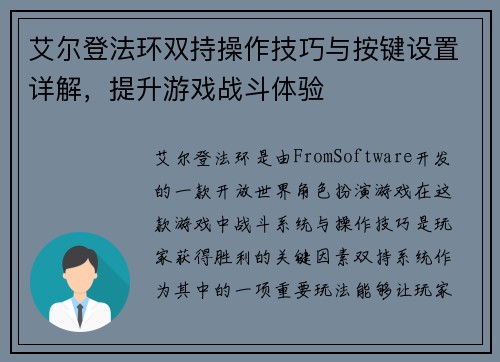 艾尔登法环双持操作技巧与按键设置详解，提升游戏战斗体验

艾尔登法环是由FromSoftware开发的一款开放世界角色扮演游戏在这款游戏中战斗系统与操作技巧是玩家获得胜利的关键因素双持系统作为其中的一项重要玩法能够让玩家